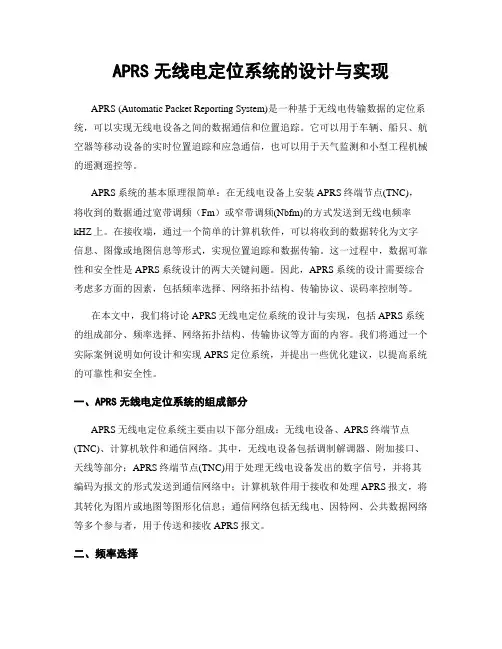 APRS 无线电定位系统的设计与实现

APRS (Automatic Packet Reporting System)是一种基于无线电传输数据的定位系统，可以实现无线电设备之间的数据通信和位置追踪。它可以用于车辆、船只、航空器等移动设备的实时位置追踪和应急通信，也可以用于天气监测和小型工程机械的遥测遥控等。

APRS 系统的基本原理很简单：在无线电设备上安装 APRS 终端节点(TNC)，将收到的数据通过宽带调频（Fm）或窄带调频(Nbfm)的方式发送到无线电频率 kHZ 上。在接收端，通过一个简单的计算机软件，可以将收到的数据转化为文字信息、图像或地图信息等形式，实现位置追踪和数据传输。这一过程中，数据可靠性和安全性是 APRS 系统设计的两大关键问题。因此，APRS 系统的设计需要综合考虑多方面的因素，包括频率选择、网络拓扑结构、传输协议、误码率控制等。

在本文中，我们将讨论 APRS 无线电定位系统的设计与实现，包括 APRS 系统的组成部分、频率选择、网络拓扑结构、传输协议等方面的内容。我们将通过一个实际案例说明如何设计和实现 APRS 定位系统，并提出一些优化建议，以提高系统的可靠性和安全性。

一、APRS 无线电定位系统的组成部分

APRS 无线电定位系统主要由以下部分组成：无线电设备、APRS 终端节点(TNC)、计算机软件和通信网络。其中，无线电设备包括调制解调器、附加接口、天线等部分；APRS 终端节点(TNC)用于处理无线电设备发出的数字信号，并将其编码为报文的形式发送到通信网络中；计算机软件用于接收和处理 APRS 报文，将其转化为图片或地图等图形化信息；通信网络包括无线电、因特网、公共数据网络等多个参与者，用于传送和接收 APRS 报文。

二、频率选择